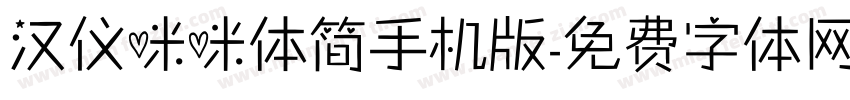 汉仪咪咪体简手机版-免费字体网